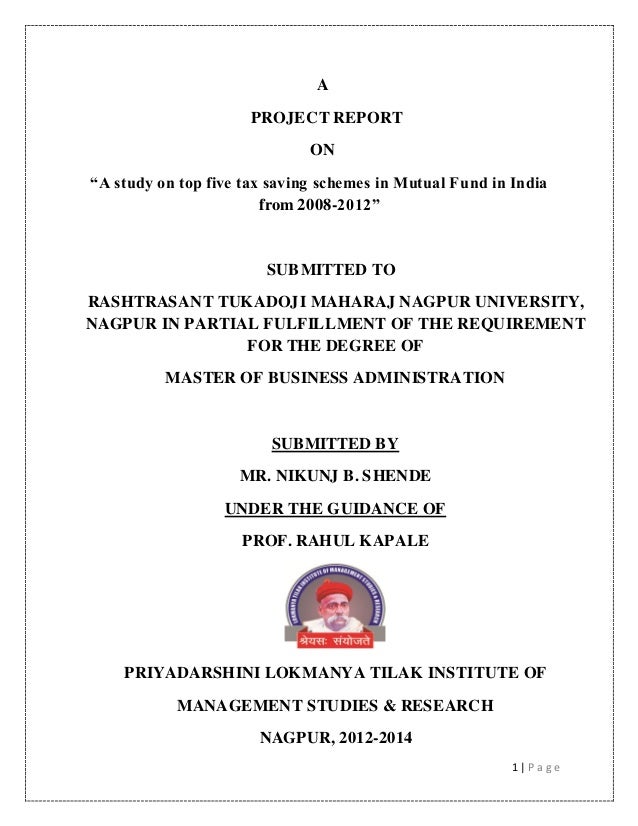 A

PROJECT REPORT

ON

“A study on top five tax saving schemes in Mutual Fund in India from 2008-2012”

SUBMITTED TO

RASHTRASANT TUKADOJI MAHARAJ NAGPUR UNIVERSITY, NAGPUR IN PARTIAL FULFILLMENT OF THE REQUIREMENT FOR THE DEGREE OF

MASTER OF BUSINESS ADMINISTRATION

SUBMITTED BY

MR. NIKUNJ B. SHENDE

UNDER THE GUIDANCE OF

PROF. RAHUL KAPALE

LOKMANYA TILAK INSTITUTE OF MANAGEMENT STUDIES & RESEARCH

श्रेयसः संयोजते

PRIYADARSHINI LOKMANYA TILAK INSTITUTE OF

MANAGEMENT STUDIES & RESEARCH

NAGPUR, 2012-2014

1 | Page